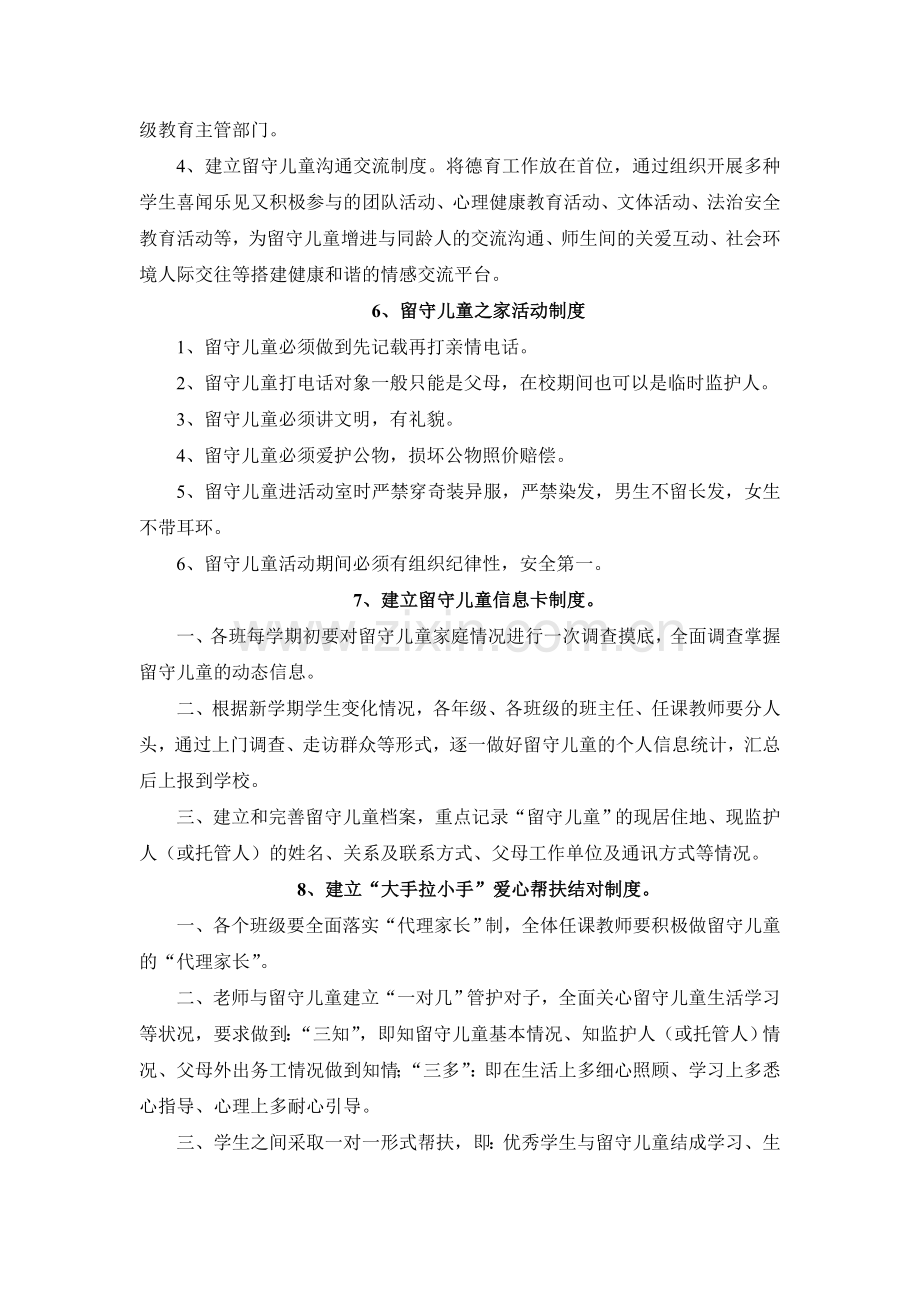 级教育主管部门。

4、建立留守儿童沟通交流制度。将德育工作放在首位，通过组织开展多种学生喜闻乐见又积极参与的团队活动、心理健康教育活动、文体活动、法治安全教育活动等，为留守儿童增进与同龄人的交流沟通、师生间的关爱互动、社会环境人际交往等搭建健康和谐的情感交流平台。

6、留守儿童之家活动制度

1、留守儿童必须做到先记载再打亲情电话。

2、留守儿童打电话对象一般只能是父母，在校期间也可以是临时监护人。

3、留守儿童必须讲文明，有礼貌。

4、留守儿童必须爱护公物，损坏公物照价赔偿。

5、留守儿童进活动室时严禁穿奇装异服，严禁染发，男生不留长发，女生不带耳环。

6、留守儿童活动期间必须有组织纪律性，安全第一。

7、建立留守儿童信息卡制度。

一、各班每学期初要对留守儿童家庭情况进行一次调查摸底，全面调查掌握留守儿童的动态信息。

二、根据新学期学生变化情况，各年级、各班级的班主任、任课教师要分人头，通过上门调查、走访群众等形式，逐一做好留守儿童的个人信息统计，汇总后上报到学校。

三、建立和完善留守儿童档案，重点记录“留守儿童”的现居住地、现监护人（或托管人）的姓名、关系及联系方式、父母工作单位及通讯方式等情况。

8、建立“大手拉小手”爱心帮扶结对制度。

一、各个班级要全面落实“代理家长”制，全体任课教师要积极做留守儿童的“代理家长”。

二、老师与留守儿童建立“一对几”管护对子，全面关心留守儿童生活学习等状况，要求做到：“三知”，即知留守儿童基本情况、知监护人（或托管人）情况、父母外出务工情况做到知情；“三多”：即在生活上多细心照顾、学习上多悉心指导、心理上多耐心引导。

三、学生之间采取一对一形式帮扶，即：优秀学生与留守儿童结成学习、生

www.zixin.com.cn